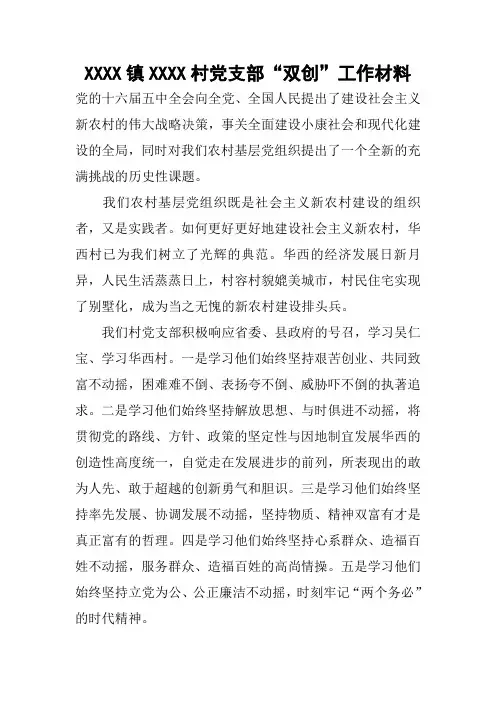 XXXX 镇 XXXX 村党支部“双创”工作材料

党的十六届五中全会向全党、全国人民提出了建设社会主义新农村的伟大战略决策，事关全面建设小康社会和现代化建设的全局，同时对我们农村基层党组织提出了一个全新的充满挑战的历史性课题。

我们农村基层党组织既是社会主义新农村建设的组织者，又是实践者。如何更好更好地建设社会主义新农村，华西村已为我们树立了光辉的典范。华西的经济发展日新月异，人民生活蒸蒸日上，村容村貌媲美城市，村民住宅实现了别墅化，成为当之无愧的新农村建设排头兵。

我们村党支部积极响应省委、县政府的号召，学习吴仁宝、学习华西村。一是学习他们始终坚持艰苦创业、共同致富不动摇，困难难不倒、表扬夸不倒、威胁吓不倒的执著追求。二是学习他们始终坚持解放思想、与时俱进不动摇，将贯彻党的路线、方针、政策的坚定性与因地制宜发展华西的创造性高度统一，自觉走在发展进步的前列，所表现出的敢为人先、敢于超越的创新勇气和胆识。三是学习他们始终坚持率先发展、协调发展不动摇，坚持物质、精神双富有才是真正富有的哲理。四是学习他们始终坚持心系群众、造福百姓不动摇，服务群众、造福百姓的高尚情操。五是学习他们始终坚持立党为公、公正廉洁不动摇，时刻牢记“两个务必”的时代精神。